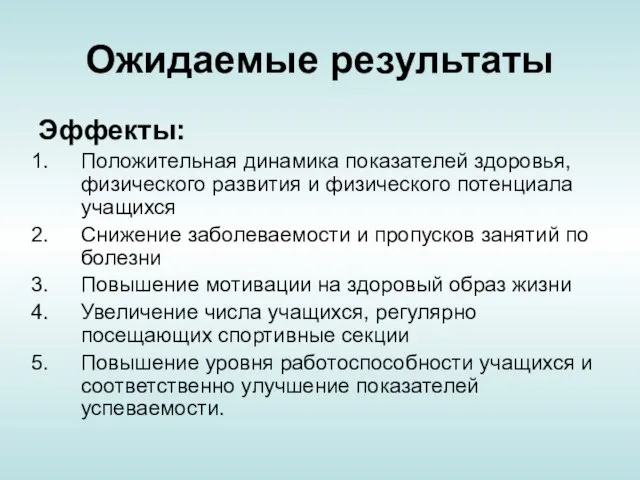 Ожидаемые результаты

Эффекты:

1. Положительная динамика показателей здоровья, физического развития и физического потенциала учащихся
2. Снижение заболеваемости и пропусков занятий по болезни
3. Повышение мотивации на здоровый образ жизни
4. Увеличение числа учащихся, регулярно посещающих спортивные секции
5. Повышение уровня работоспособности учащихся и соответственно улучшение показателей успеваемости.